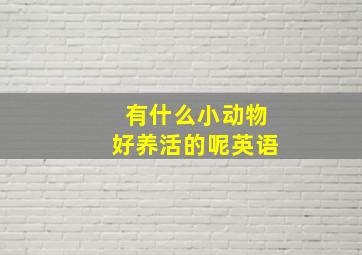 有什么小动物
好养活的呢英语